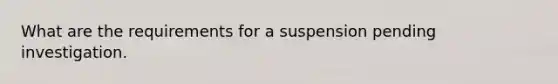 What are the requirements for a suspension pending investigation.